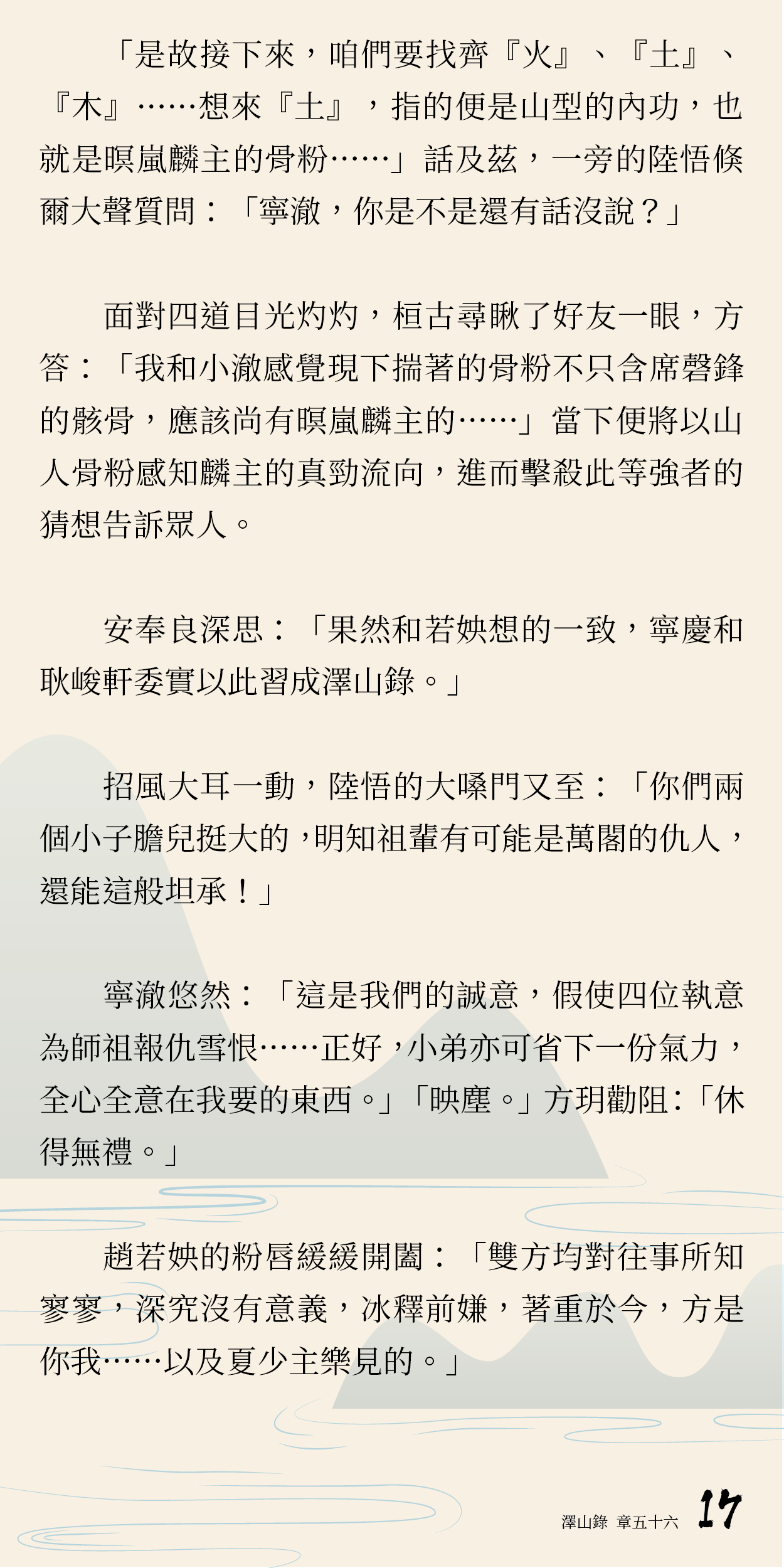 「是故接下來，咱們要找齊『火』、『土』、『木』……想來『土』，指的便是山型的內功，也就是暝嵐麟主的骨粉……」話及茲，一旁的陸悟倏爾大聲質問：「寧澈，你是不是還有話沒說？」

面對四道目光灼灼，桓古尋瞅了好友一眼，方答：「我和小澈感覺現下揣著的骨粉不只含席磬鋒的骸骨，應該尚有暝嵐麟主的……」當下便將以山人骨粉感知麟主的真勁流向，進而擊殺此等強者的猜想告訴眾人。

安奉良深思：「果然和若姎想的一致，寧慶和耿峻軒委實以此習成澤山錄。」

招風大耳一動，陸悟的大嗓門又至：「你們兩個小子膽兒挺大的，明知祖輩有可能是萬閣的仇人，還能這般坦承！」

寧澈悠然：「這是我們的誠意，假使四位執意為師祖報仇雪恨……正好，小弟亦可省下一份氣力，全心全意在我要的東西。」「映塵。」方玥勸阻：「休得無禮。」

趙若姎的粉唇緩緩開闔：「雙方均對往事所知寥寥，深究沒有意義，冰釋前嫌，著重於今，方是你我……以及夏少主樂見的。」

澤山錄 章五十六 17